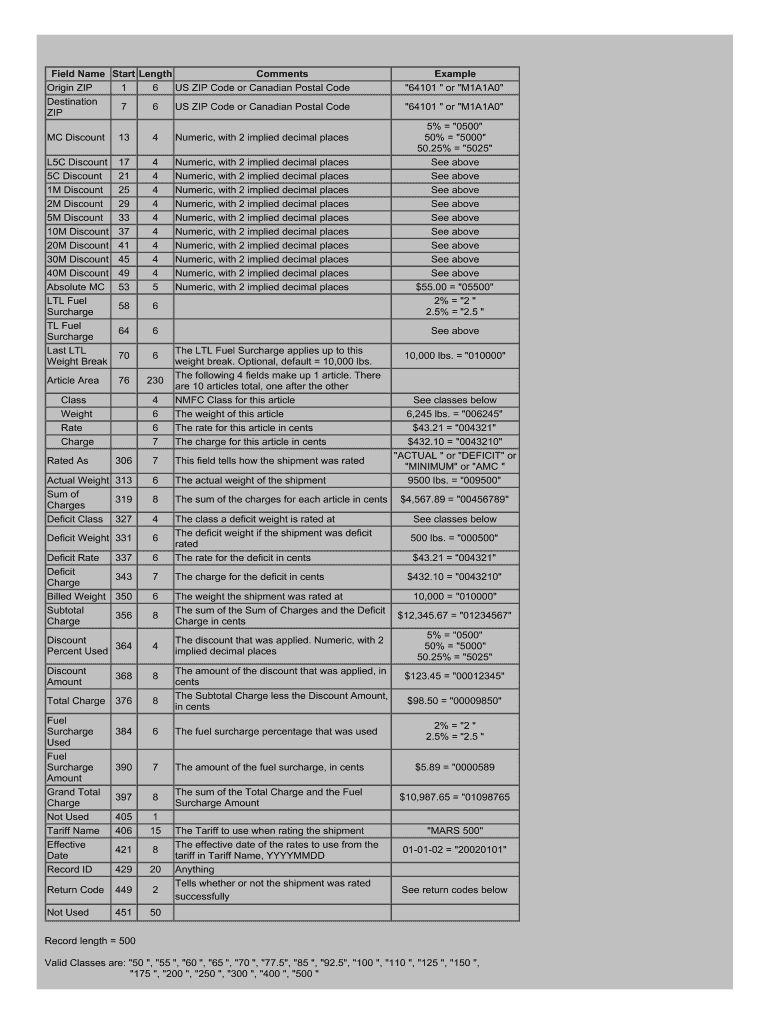 | Field Name | Start | Length | Comments | Example |
|---|---|---|---|---|
| Origin ZIP | 1 | 6 | US ZIP Code or Canadian Postal Code | "64101 " or "M1A1A0" |
| Destination ZIP | 7 | 6 | US ZIP Code or Canadian Postal Code | "64101 " or "M1A1A0" |
| MC Discount | 13 | 4 | Numeric, with 2 implied decimal places | 5% = "0500" 50% = "5000" 50.25% = "5025" |
| L5C Discount | 17 | 4 | Numeric, with 2 implied decimal places | See above |
| 5C Discount | 21 | 4 | Numeric, with 2 implied decimal places | See above |
| 1M Discount | 25 | 4 | Numeric, with 2 implied decimal places | See above |
| 2M Discount | 29 | 4 | Numeric, with 2 implied decimal places | See above |
| 5M Discount | 33 | 4 | Numeric, with 2 implied decimal places | See above |
| 10M Discount | 37 | 4 | Numeric, with 2 implied decimal places | See above |
| 20M Discount | 41 | 4 | Numeric, with 2 implied decimal places | See above |
| 30M Discount | 45 | 4 | Numeric, with 2 implied decimal places | See above |
| 40M Discount | 49 | 4 | Numeric, with 2 implied decimal places | See above |
| Absolute MC | 53 | 5 | Numeric, with 2 implied decimal places | $55.00 = "05500" |
| LTL Fuel Surcharge | 58 | 6 | | 2% = "2 " 2.5% = "2.5 " |
| TL Fuel Surcharge | 64 | 6 | | See above |
| Last LTL Weight Break | 70 | 6 | The LTL Fuel Surcharge applies up to this weight break. Optional, default = 10,000 lbs. | 10,000 lbs. = "010000" |
| Article Area | 76 | 230 | The following 4 fields make up 1 article. There are 10 articles total, one after the other | |
| Class | | 4 | NMFC Class for this article | See classes below |
| Weight | | 6 | The weight of this article | 6,245 lbs. = "006245" |
| Rate | | 6 | The rate for this article in cents | $43.21 = "004321" |
| Charge | | 7 | The charge for this article in cents | $432.10 = "0043210" |
| Rated As | 306 | 7 | This field tells how the shipment was rated | "ACTUAL " or "DEFICIT" or "MINIMUM" or "AMC " |
| Actual Weight | 313 | 6 | The actual weight of the shipment | 9500 lbs. = "009500" |
| Sum of Charges | 319 | 8 | The sum of the charges for each article in cents | $4,567.89 = "00456789" |
| Deficit Class | 327 | 4 | The class a deficit weight is rated at | See classes below |
| Deficit Weight | 331 | 6 | The deficit weight if the shipment was deficit rated | 500 lbs. = "000500" |
| Deficit Rate | 337 | 6 | The rate for the deficit in cents | $43.21 = "004321" |
| Deficit Charge | 343 | 7 | The charge for the deficit in cents | $432.10 = "0043210" |
| Billed Weight | 350 | 6 | The weight the shipment was rated at | 10,000 = "010000" |
| Subtotal Charge | 356 | 8 | The sum of the Sum of Charges and the Deficit Charge in cents | $12,345.67 = "01234567" |
| Discount Percent Used | 364 | 4 | The discount that was applied. Numeric, with 2 implied decimal places | 5% = "0500" 50% = "5000" 50.25% = "5025" |
| Discount Amount | 368 | 8 | The amount of the discount that was applied, in cents | $123.45 = "00012345" |
| Total Charge | 376 | 8 | The Subtotal Charge less the Discount Amount, in cents | $98.50 = "00009850" |
| Fuel Surcharge Used | 384 | 6 | The fuel surcharge percentage that was used | 2% = "2 " 2.5% = "2.5 " |
| Fuel Surcharge Amount | 390 | 7 | The amount of the fuel surcharge, in cents | $5.89 = "0000589 |
| Grand Total Charge | 397 | 8 | The sum of the Total Charge and the Fuel Surcharge Amount | $10,987.65 = "01098765 |
| Not Used | 405 | 1 | | |
| Tariff Name | 406 | 15 | The Tariff to use when rating the shipment | "MARS 500" |
| Effective Date | 421 | 8 | The effective date of the rates to use from the tariff in Tariff Name, YYYYMMDD | 01-01-02 = "20020101" |
| Record ID | 429 | 20 | Anything | |
| Return Code | 449 | 2 | Tells whether or not the shipment was rated successfully | See return codes below |
| Not Used | 451 | 50 | | |

Record length = 500

Valid Classes are: "50 ", "55 ", "60 ", "65 ", "70 ", "77.5", "85 ", "92.5", "100 ", "110 ", "125 ", "150 ", "175 ", "200 ", "250 ", "300 ", "400 ", "500 "